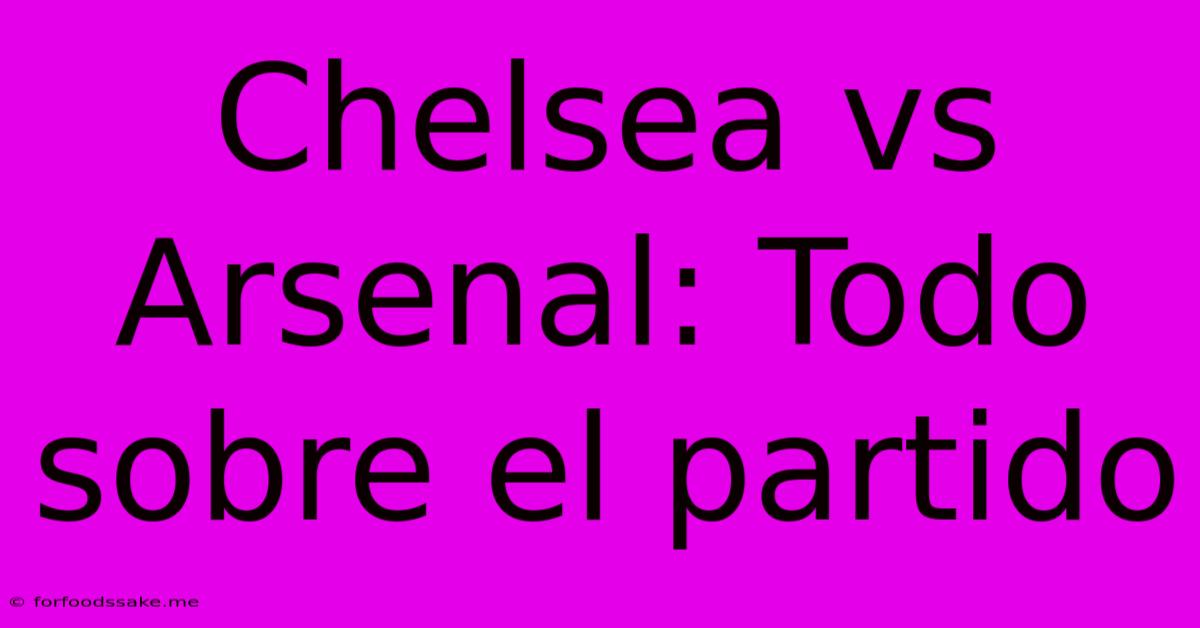 Chelsea vs Arsenal: Todo sobre el partido

© forfoodssake.me